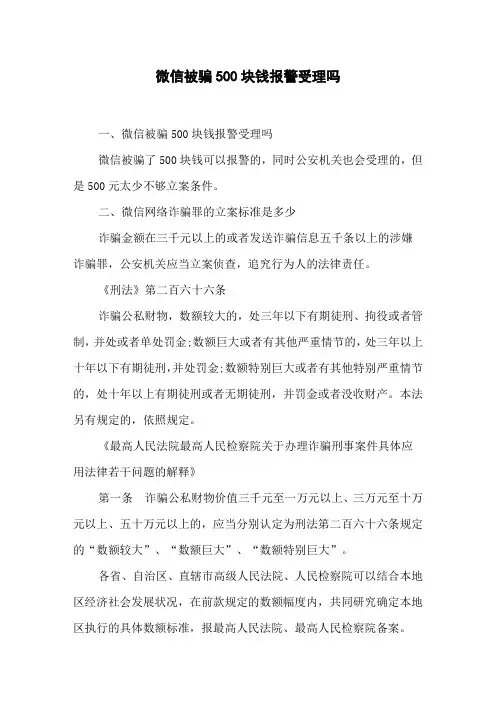 微信被骗500块钱报警受理吗

一、微信被骗500块钱报警受理吗

微信被骗了500块钱可以报警的，同时公安机关也会受理的，但是500元太少不够立案条件。

二、微信网络诈骗罪的立案标准是多少

诈骗金额在三千元以上的或者发送诈骗信息五千条以上的涉嫌诈骗罪，公安机关应当立案侦查，追究行为人的法律责任。

《刑法》第二百六十六条

诈骗公私财物，数额较大的，处三年以下有期徒刑、拘役或者管制，并处或者单处罚金;数额巨大或者有其他严重情节的，处三年以上十年以下有期徒刑，并处罚金;数额特别巨大或者有其他特别严重情节的，处十年以上有期徒刑或者无期徒刑，并罚金或者没收财产。本法另有规定的，依照规定。

《最高人民法院最高人民检察院关于办理诈骗刑事案件具体应用法律若干问题的解释》

第一条　诈骗公私财物价值三千元至一万元以上、三万元至十万元以上、五十万元以上的，应当分别认定为刑法第二百六十六条规定的“数额较大”、“数额巨大”、“数额特别巨大”。

各省、自治区、直辖市高级人民法院、人民检察院可以结合本地区经济社会发展状况，在前款规定的数额幅度内，共同研究确定本地区执行的具体数额标准，报最高人民法院、最高人民检察院备案。